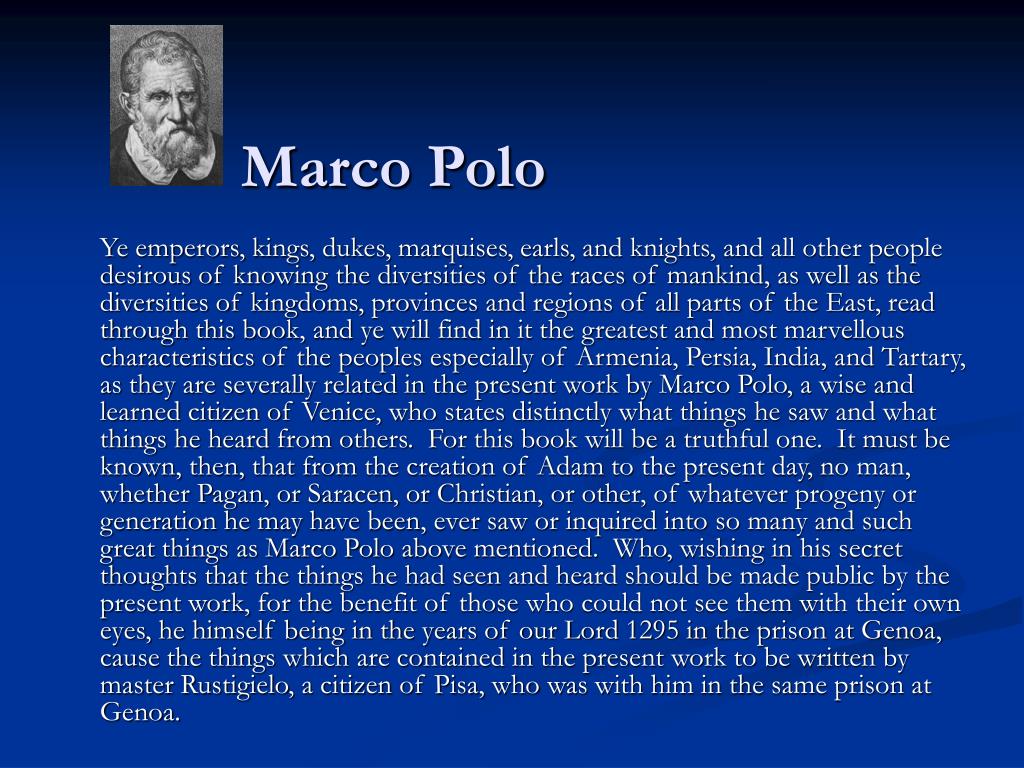 Marco Polo

Ye emperors, kings, dukes, marquises, earls, and knights, and all other people desirous of knowing the diversities of the races of mankind, as well as the diversities of kingdoms, provinces and regions of all parts of the East, read through this book, and ye will find in it the greatest and most marvellous characteristics of the peoples especially of Armenia, Persia, India, and Tartary, as they are severally related in the present work by Marco Polo, a wise and learned citizen of Venice, who states distinctly what things he saw and what things he heard from others. For this book will be a truthful one. It must be known, then, that from the creation of Adam to the present day, no man, whether Pagan, or Saracen, or Christian, or other, of whatever progeny or generation he may have been, ever saw or inquired into so many and such great things as Marco Polo above mentioned. Who, wishing in his secret thoughts that the things he had seen and heard should be made public by the present work, for the benefit of those who could not see them with their own eyes, he himself being in the years of our Lord 1295 in the prison at Genoa, cause the things which are contained in the present work to be written by master Rustigielo, a citizen of Pisa, who was with him in the same prison at Genoa.